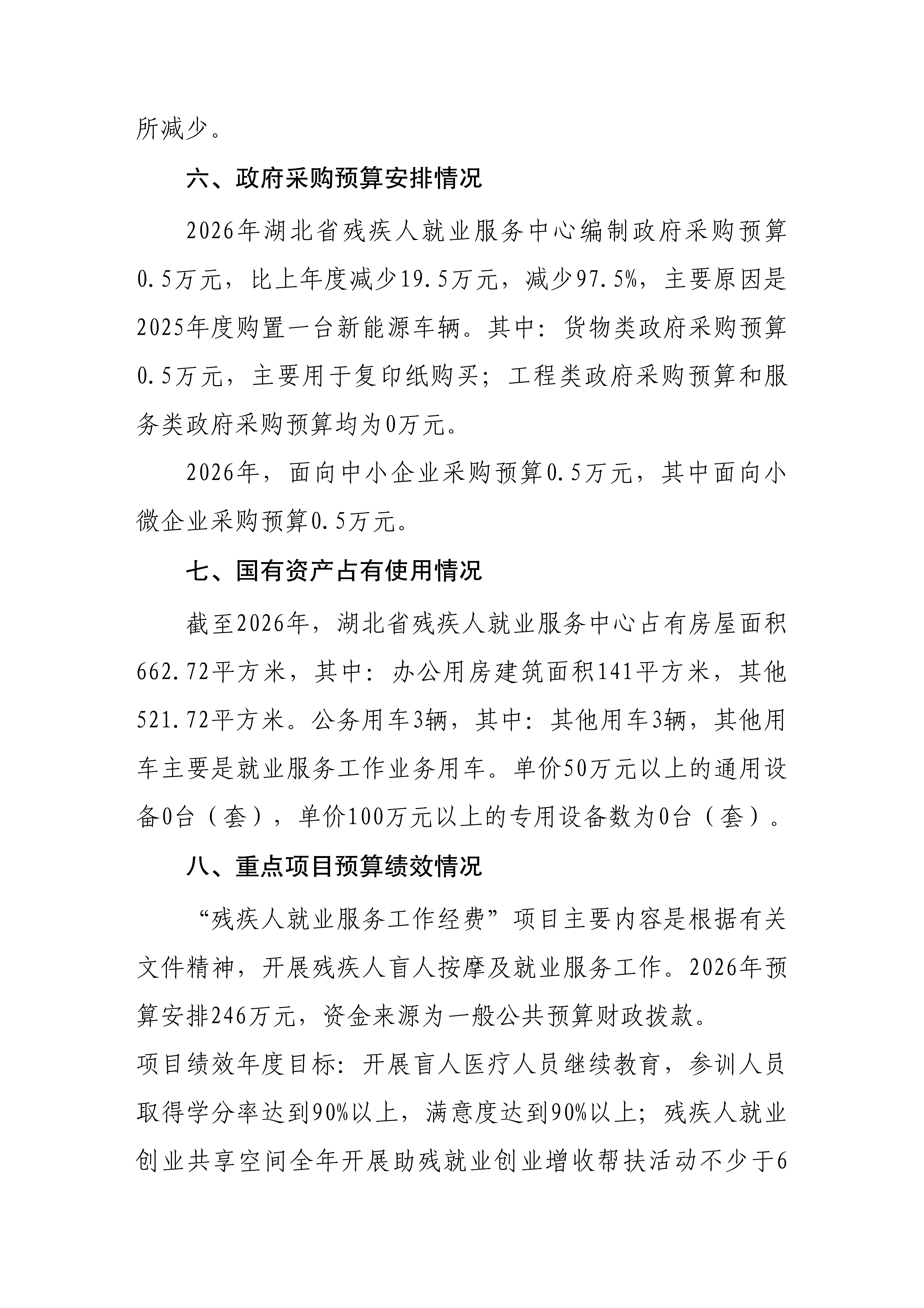 所减少。

六、政府采购预算安排情况

2026年湖北省残疾人就业服务中心编制政府采购预算0.5万元，比上年度减少19.5万元，减少97.5%，主要原因是2025年度购置一台新能源车辆。其中：货物类政府采购预算0.5万元，主要用于复印纸购买；工程类政府采购预算和服务类政府采购预算均为0万元。

2026年，面向中小企业采购预算0.5万元，其中面向小微企业采购预算0.5万元。

七、国有资产占有使用情况

截至2026年，湖北省残疾人就业服务中心占有房屋面积662.72平方米，其中：办公用房建筑面积141平方米，其他521.72平方米。公务用车3辆，其中：其他用车3辆，其他用车主要是就业服务工作业务用车。单价50万元以上的通用设备0台（套），单价100万元以上的专用设备数为0台（套）。

八、重点项目预算绩效情况

“残疾人就业服务工作经费”项目主要内容是根据有关文件精神，开展残疾人盲人按摩及就业服务工作。2026年预算安排246万元，资金来源为一般公共预算财政拨款。
项目绩效年度目标：开展盲人医疗人员继续教育，参训人员取得学分率达到90%以上，满意度达到90%以上；残疾人就业创业共享空间全年开展助残就业创业增收帮扶活动不少于6